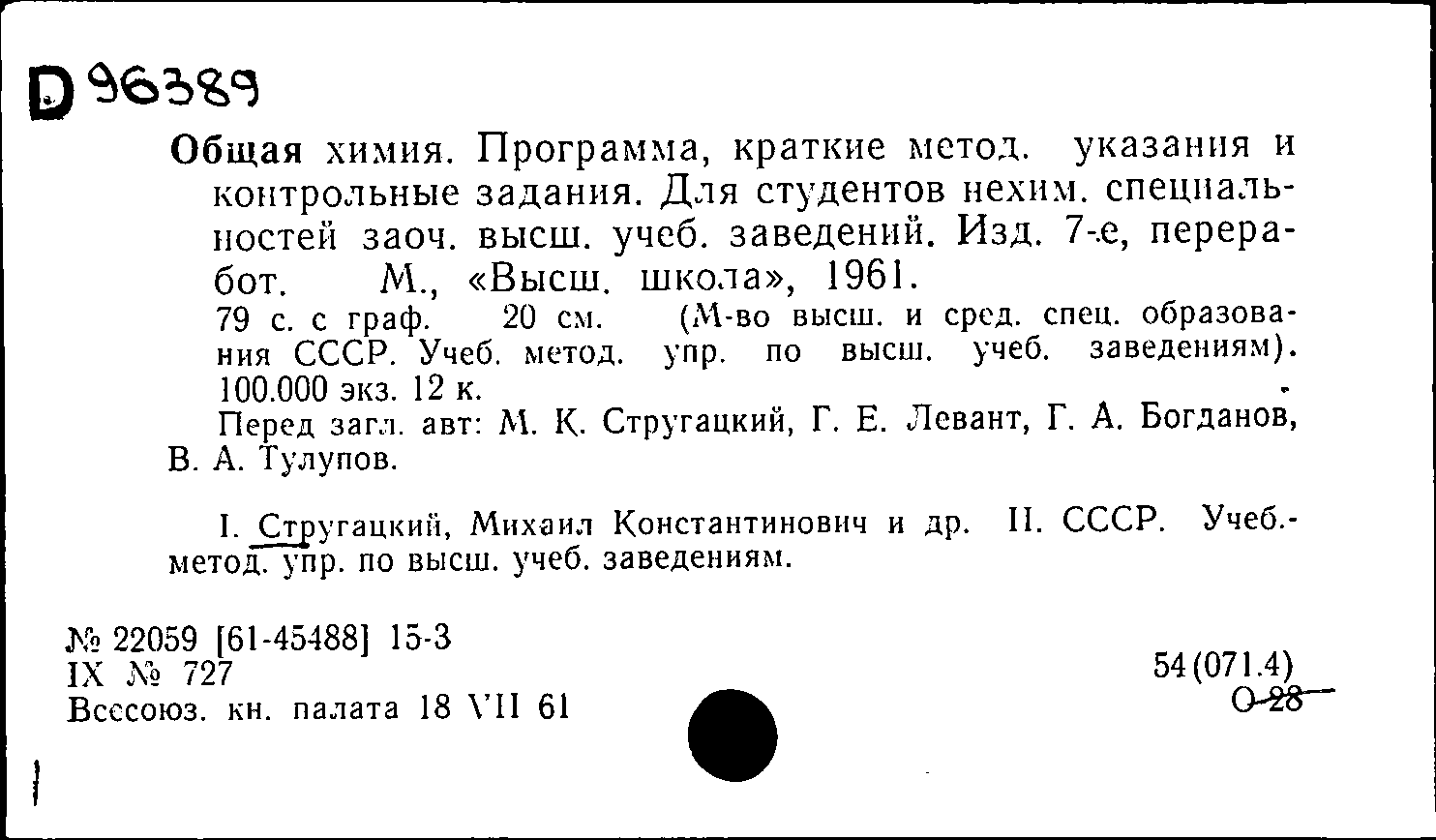 D 96389

Общая химия. Программа, краткие метод. указания и контрольные задания. Для студентов нехим. специальностей заоч. высш. учеб. заведений. Изд. 7-е, переработ. М., «Высш. школа», 1961.

79 с. с граф. 20 см. (М-во высш. и сред. спец. образования СССР. Учеб. метод. упр. по высш. учеб. заведениям). 100.000 экз. 12 к.

Перед загл. авт: М. К. Стругацкий, Г. Е. Левант, Г. А. Богданов, В. А. Тулупов.

I. Стругацкий, Михаил Константинович и др. II. СССР. Учеб.-метод. упр. по высш. учеб. заведениям.

№ 22059 [61-45488] 15-3
IX № 727
Всесоюз. кн. палата 18 VII 61

54(071.4)
О-28